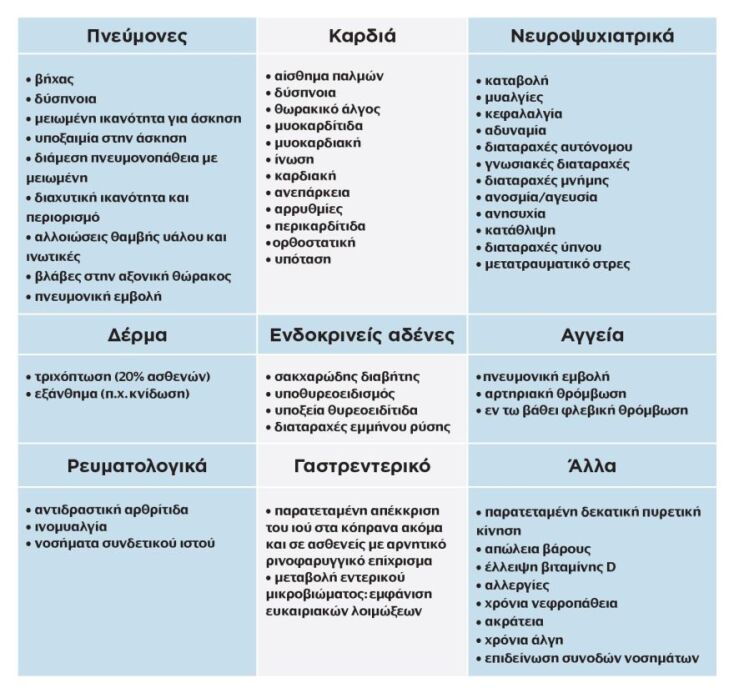 | Πνεύμονες | Καρδιά | Νευροψυχιατρικά |
|---|---|---|
| • βήχας • δύσπνοια • μειωμένη ικανότητα για άσκηση • υποξαιμία στην άσκηση • διάμεση πνευμονοπάθεια με μειωμένη • διαχυτική ικανότητα και περιορισμό • αλλοιώσεις θαμβής υάλου και ινωτικές • βλάβες στην αξονική θώρακος • πνευμονική εμβολή | • αίσθημα παλμών • δύσπνοια • θωρακικό άλγος • μυοκαρδίτιδα • μυοκαρδιακή • ίνωση • καρδιακή • ανεπάρκεια • αρρυθμίες • περικαρδίτιδα • ορθοστατική • υπόταση | • καταβολή • μυαλγίες • κεφαλαλγία • αδυναμία • διαταραχές αυτόνομου • γνωσιακές διαταραχές • διαταραχές μνήμης • ανοσμία/αγευσία • ανησυχία • κατάθλιψη • διαταραχές ύπνου • μετατραυματικό στρες |
| **Δέρμα** | **Ενδοκρινείς αδένες** | **Αγγεία** |
| • τριχόπτωση (20% ασθενών) • εξάνθημα (π.χ. κνίδωση) | • σακχαρώδης διαβήτης • υποθυρεοειδισμός • υποξεία θυρεοειδίτιδα • διαταραχές εμμήνου ρύσης | • πνευμονική εμβολή • αρτηριακή θρόμβωση • εν τω βάθει φλεβική θρόμβωση |
| **Ρευματολογικά** | **Γαστρεντερικό** | **Άλλα** |
| • αντιδραστική αρθρίτιδα • ινομυαλγία • νοσήματα συνδετικού ιστού | • παρατεταμένη απέκκριση του ιού στα κόπρανα ακόμα και σε ασθενείς με αρνητικό ρινοφαρυγγικό επίχρισμα • μεταβολή εντερικού μικροβιώματος: εμφάνιση ευκαιριακών λοιμώξεων | • παρατεταμένη δεκατική πυρετική κίνηση • απώλεια βάρους • έλλειψη βιταμίνης D • αλλεργίες • χρόνια νεφροπάθεια • ακράτεια • χρόνια άλγη • επιδείνωση συνοδών νοσημάτων |